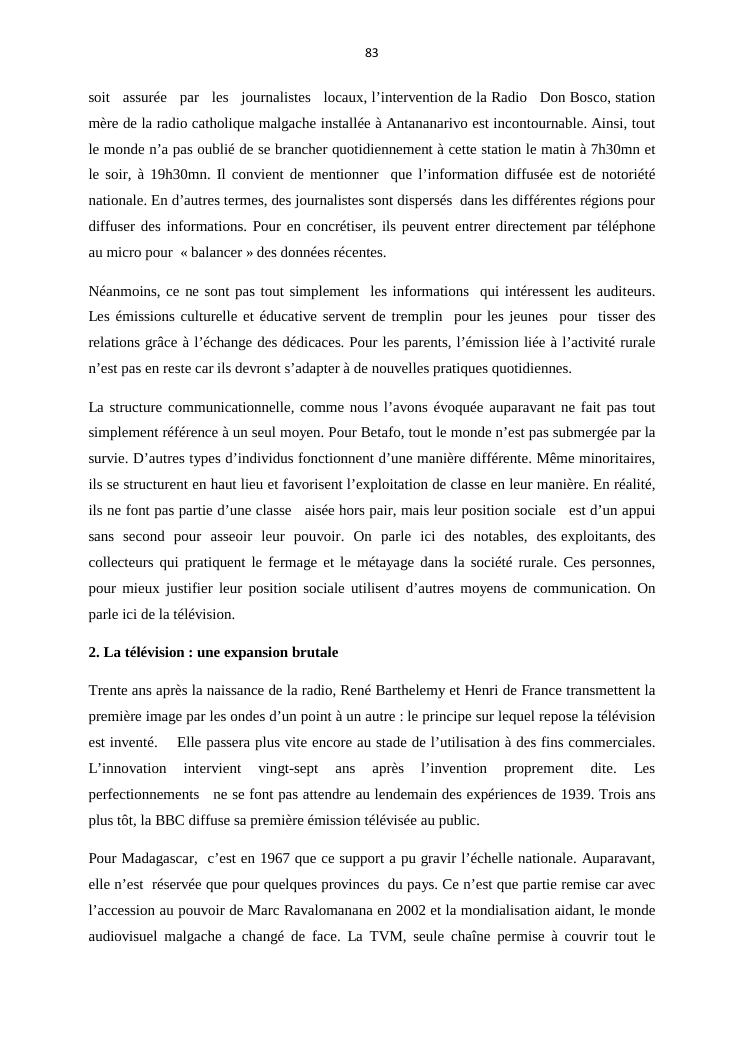 83

soit assurée par les journalistes locaux, l’intervention de la Radio Don Bosco, station mère de la radio catholique malgache installée à Antananarivo est incontournable. Ainsi, tout le monde n’a pas oublié de se brancher quotidiennement à cette station le matin à 7h30mn et le soir, à 19h30mn. Il convient de mentionner que l’information diffusée est de notoriété nationale. En d’autres termes, des journalistes sont dispersés dans les différentes régions pour diffuser des informations. Pour en concrétiser, ils peuvent entrer directement par téléphone au micro pour « balancer » des données récentes.

Néanmoins, ce ne sont pas tout simplement les informations qui intéressent les auditeurs. Les émissions culturelle et éducative servent de tremplin pour les jeunes pour tisser des relations grâce à l’échange des dédicaces. Pour les parents, l’émission liée à l’activité rurale n’est pas en reste car ils devront s’adapter à de nouvelles pratiques quotidiennes.

La structure communicationnelle, comme nous l’avons évoquée auparavant ne fait pas tout simplement référence à un seul moyen. Pour Betafo, tout le monde n’est pas submergée par la survie. D’autres types d’individus fonctionnent d’une manière différente. Même minoritaires, ils se structurent en haut lieu et favorisent l’exploitation de classe en leur manière. En réalité, ils ne font pas partie d’une classe aisée hors pair, mais leur position sociale est d’un appui sans second pour asseoir leur pouvoir. On parle ici des notables, des exploitants, des collecteurs qui pratiquent le fermage et le métayage dans la société rurale. Ces personnes, pour mieux justifier leur position sociale utilisent d’autres moyens de communication. On parle ici de la télévision.

2. La télévision : une expansion brutale

Trente ans après la naissance de la radio, René Barthelemy et Henri de France transmettent la première image par les ondes d’un point à un autre : le principe sur lequel repose la télévision est inventé. Elle passera plus vite encore au stade de l’utilisation à des fins commerciales. L’innovation intervient vingt-sept ans après l’invention proprement dite. Les perfectionnements ne se font pas attendre au lendemain des expériences de 1939. Trois ans plus tôt, la BBC diffuse sa première émission télévisée au public.

Pour Madagascar, c’est en 1967 que ce support a pu gravir l’échelle nationale. Auparavant, elle n’est réservée que pour quelques provinces du pays. Ce n’est que partie remise car avec l’accession au pouvoir de Marc Ravalomanana en 2002 et la mondialisation aidant, le monde audiovisuel malgache a changé de face. La TVM, seule chaîne permise à couvrir tout le